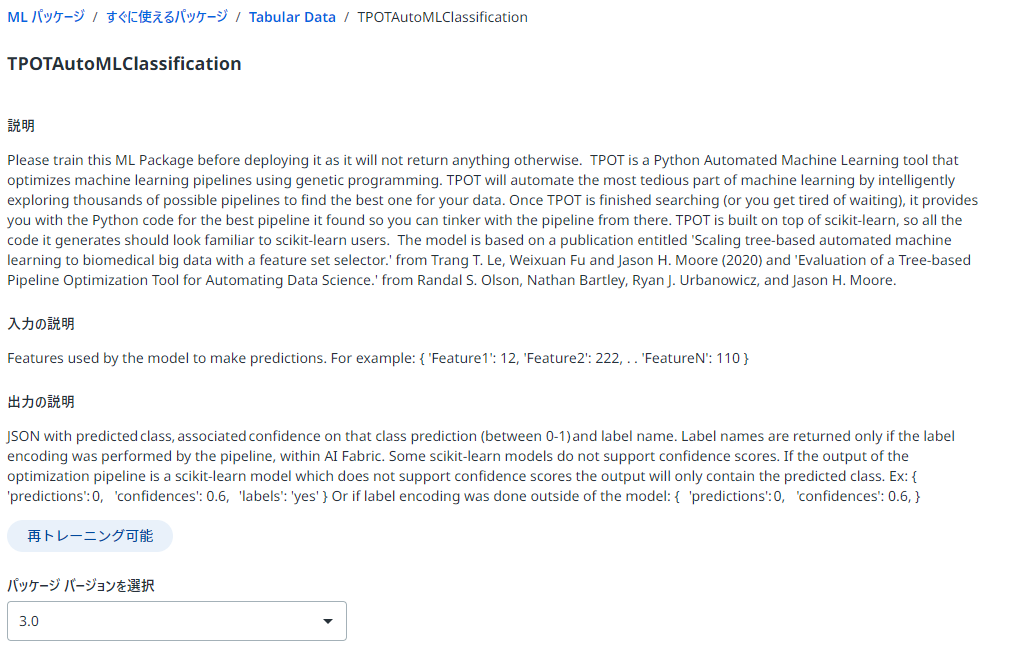 ML パッケージ / すぐに使えるパッケージ / Tabular Data / TPOTAutoMLClassification

TPOTAutoMLClassification

説明

Please train this ML Package before deploying it as it will not return anything otherwise. TPOT is a Python Automated Machine Learning tool that optimizes machine learning pipelines using genetic programming. TPOT will automate the most tedious part of machine learning by intelligently exploring thousands of possible pipelines to find the best one for your data. Once TPOT is finished searching (or you get tired of waiting), it provides you with the Python code for the best pipeline it found so you can tinker with the pipeline from there. TPOT is built on top of scikit-learn, so all the code it generates should look familiar to scikit-learn users. The model is based on a publication entitled 'Scaling tree-based automated machine learning to biomedical big data with a feature set selector.' from Trang T. Le, Weixuan Fu and Jason H. Moore (2020) and 'Evaluation of a Tree-based Pipeline Optimization Tool for Automating Data Science.' from Randal S. Olson, Nathan Bartley, Ryan J. Urbanowicz, and Jason H. Moore.

入力の説明

Features used by the model to make predictions. For example: { 'Feature1': 12, 'Feature2': 222, . . 'FeatureN': 110 }

出力の説明

JSON with predicted class, associated confidence on that class prediction (between 0-1) and label name. Label names are returned only if the label encoding was performed by the pipeline, within AI Fabric. Some scikit-learn models do not support confidence scores. If the output of the optimization pipeline is a scikit-learn model which does not support confidence scores the output will only contain the predicted class. Ex: { 'predictions': 0, 'confidences': 0.6, 'labels': 'yes' } Or if label encoding was done outside of the model: { 'predictions': 0, 'confidences': 0.6, }

再トレーニング可能

パッケージ バージョンを選択

3.0